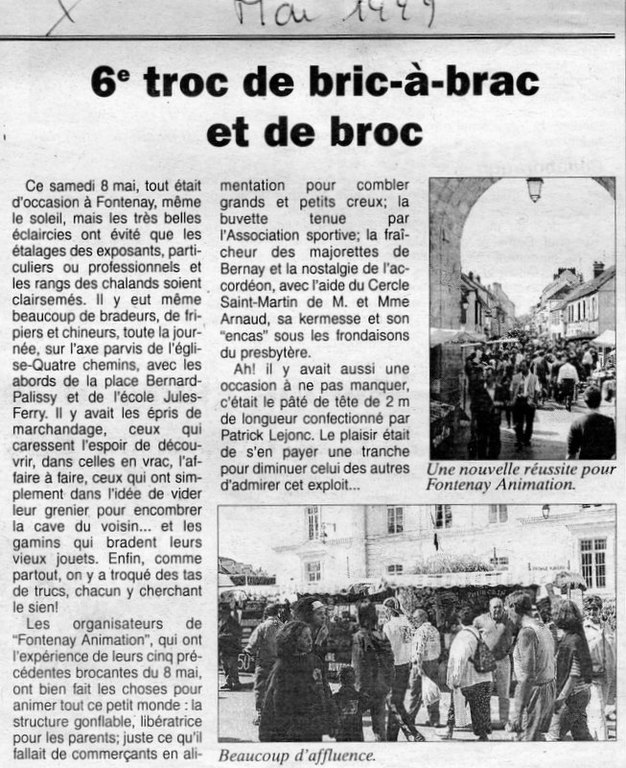 Mai 1999

6e troc de bric-à-brac et de broc

Ce samedi 8 mai, tout était d'occasion à Fontenay, même le soleil, mais les très belles éclaircies ont évité que les étalages des exposants, particuliers ou professionnels et les rangs des chalands soient clairsemés. Il y eut même beaucoup de bradeurs, de fripiers et chineurs, toute la journée, sur l'axe parvis de l'église-Quatre chemins, avec les abords de la place Bernard-Palissy et de l'école Jules-Ferry. Il y avait les épris de marchandage, ceux qui caressent l'espoir de découvrir, dans celles en vrac, l'affaire à faire, ceux qui ont simplement dans l'idée de vider leur grenier pour encombrer la cave du voisin... et les gamins qui bradent leurs vieux jouets. Enfin, comme partout, on y a troqué des tas de trucs, chacun y cherchant le sien!

Les organisateurs de "Fontenay Animation", qui ont l'expérience de leurs cinq précédentes brocantes du 8 mai, ont bien fait les choses pour animer tout ce petit monde : la structure gonflable, libératrice pour les parents; juste ce qu'il fallait de commerçants en alimentation pour combler grands et petits creux; la buvette tenue par l'Association sportive; la fraîcheur des majorettes de Bernay et la nostalgie de l'accordéon, avec l'aide du Cercle Saint-Martin de M. et Mme Arnaud, sa kermesse et son "encas" sous les frondaisons du presbytère.

Ah! il y avait aussi une occasion à ne pas manquer, c'était le pâté de tête de 2 m de longueur confectionné par Patrick Lejonc. Le plaisir était de s'en payer une tranche pour diminuer celui des autres d'admirer cet exploit...

Une nouvelle réussite pour Fontenay Animation.

Beaucoup d'affluence.